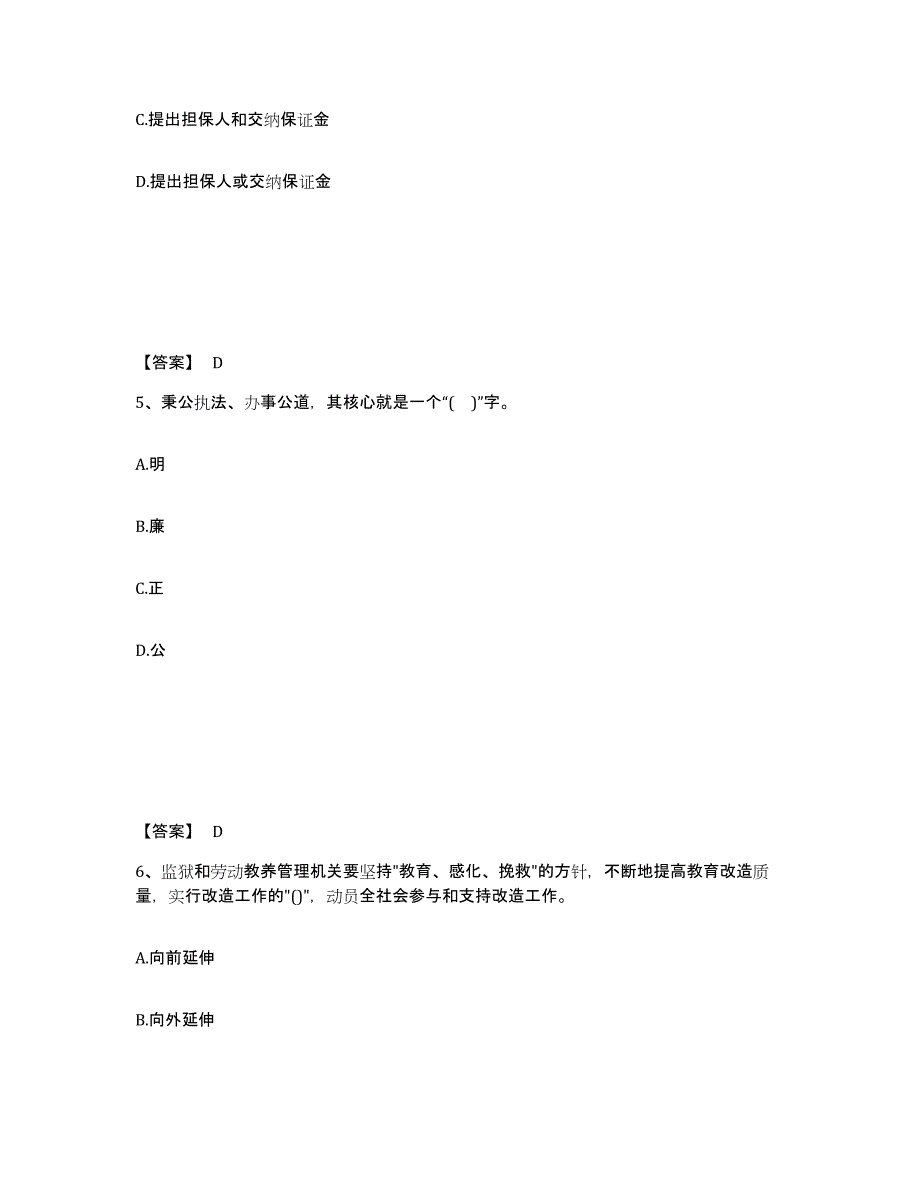 C.提出担保人和交纳保证金

D.提出担保人或交纳保证金

【答案】 D

5、秉公执法、办事公道，其核心就是一个“( )”字。

A.明

B.廉

C.正

D.公

【答案】 D

6、监狱和劳动教养管理机关要坚持"教育、感化、挽救"的方针，不断地提高教育改造质量，实行改造工作的"()"，动员全社会参与和支持改造工作。

A.向前延伸

B.向外延伸